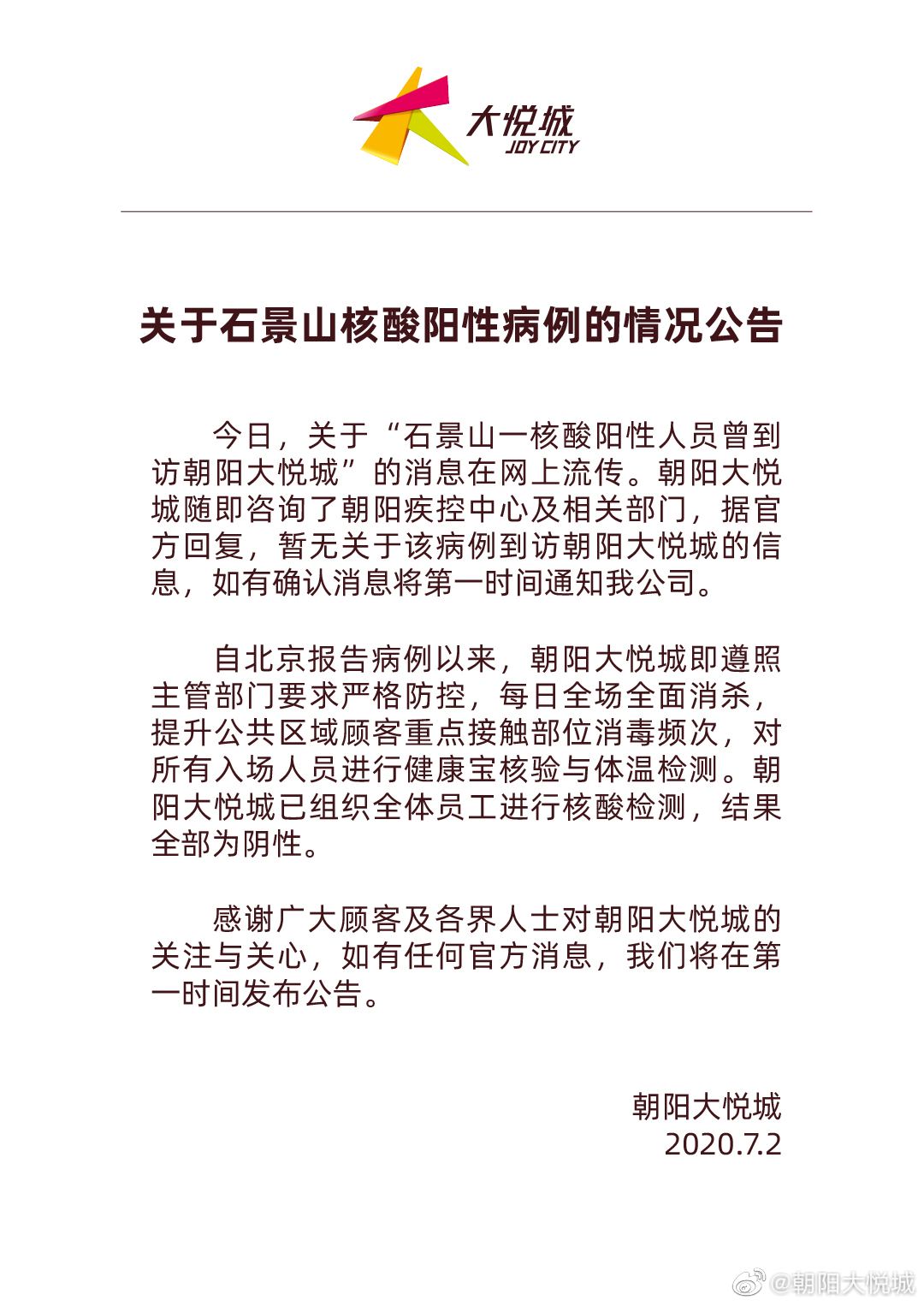 大悦城
JOY CITY

关于石景山核酸阳性病例的情况公告

今日，关于“石景山一核酸阳性人员曾到访朝阳大悦城”的消息在网上流传。朝阳大悦城随即咨询了朝阳疾控中心及相关部门，据官方回复，暂无关于该病例到访朝阳大悦城的信息，如有确认消息将第一时间通知我公司。

自北京报告病例以来，朝阳大悦城即遵照主管部门要求严格防控，每日全场全面消杀，提升公共区域顾客重点接触部位消毒频次，对所有入场人员进行健康宝核验与体温检测。朝阳大悦城已组织全体员工进行核酸检测，结果全部为阴性。

感谢广大顾客及各界人士对朝阳大悦城的关注与关心，如有任何官方消息，我们将在第一时间发布公告。

朝阳大悦城
2020.7.2

@朝阳大悦城